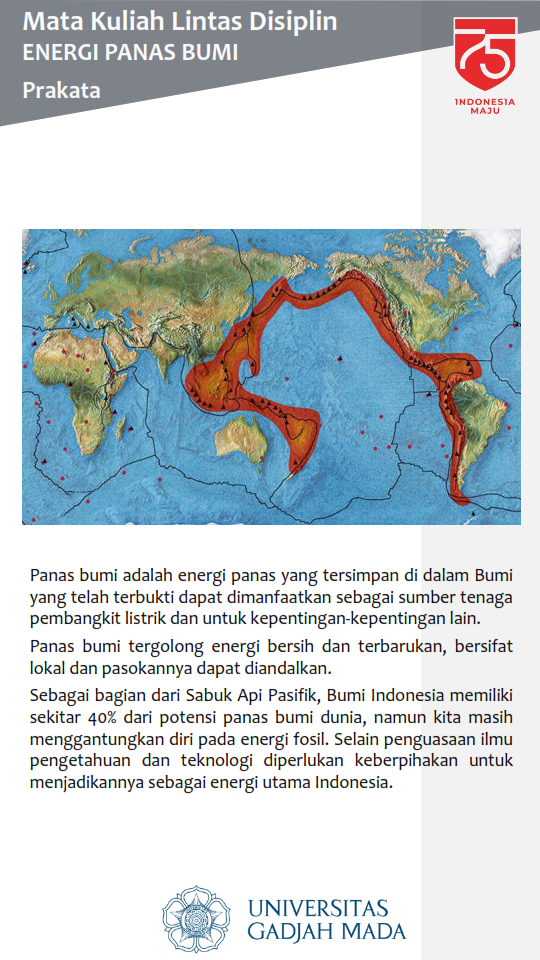 Mata Kuliah Lintas Disiplin
ENERGI PANAS BUMI
Prakata

75
INDONESIA MAJU

Panas bumi adalah energi panas yang tersimpan di dalam Bumi yang telah terbukti dapat dimanfaatkan sebagai sumber tenaga pembangkit listrik dan untuk kepentingan-kepentingan lain.

Panas bumi tergolong energi bersih dan terbarukan, bersifat lokal dan pasokannya dapat diandalkan.

Sebagai bagian dari Sabuk Api Pasifik, Bumi Indonesia memiliki sekitar 40% dari potensi panas bumi dunia, namun kita masih menggantungkan diri pada energi fosil. Selain penguasaan ilmu pengetahuan dan teknologi diperlukan keberpihakan untuk menjadikannya sebagai energi utama Indonesia.

UNIVERSITAS
GADJAH MADA